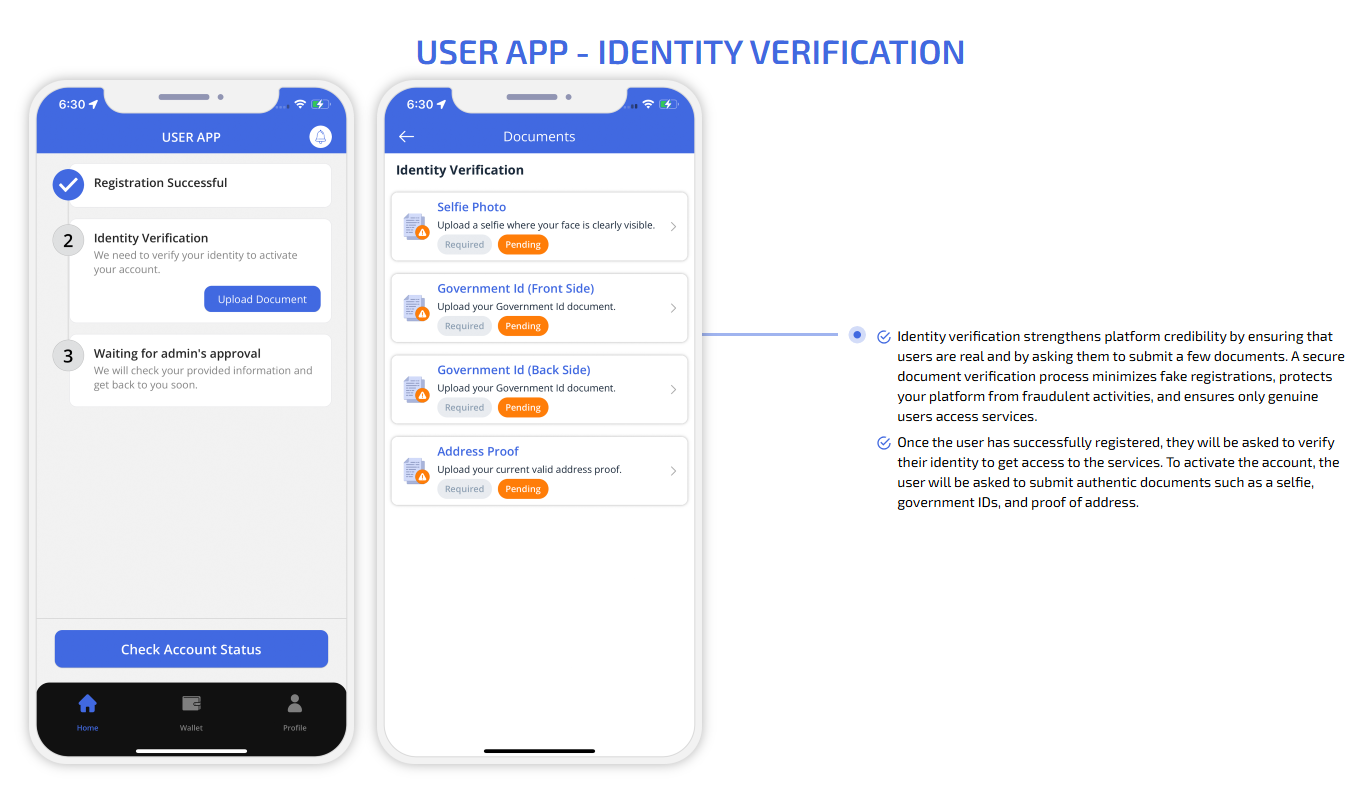 USER APP - IDENTITY VERIFICATION

6:30

USER APP

Registration Successful

2 Identity Verification

We need to verify your identity to activate your account.

Upload Document

3 Waiting for admin's approval

We will check your provided information and get back to you soon.

Check Account Status

Home Wallet Profile

6:30

Documents

Identity Verification

Selfie Photo
Upload a selfie where your face is clearly visible.
Required Pending

Government Id (Front Side)
Upload your Government Id document.
Required Pending

Government Id (Back Side)
Upload your Government Id document.
Required Pending

Address Proof
Upload your current valid address proof.
Required Pending

Identity verification strengthens platform credibility by ensuring that users are real and by asking them to submit a few documents. A secure document verification process minimizes fake registrations, protects your platform from fraudulent activities, and ensures only genuine users access services.

Once the user has successfully registered, they will be asked to verify their identity to get access to the services. To activate the account, the user will be asked to submit authentic documents such as a selfie, government IDs, and proof of address.